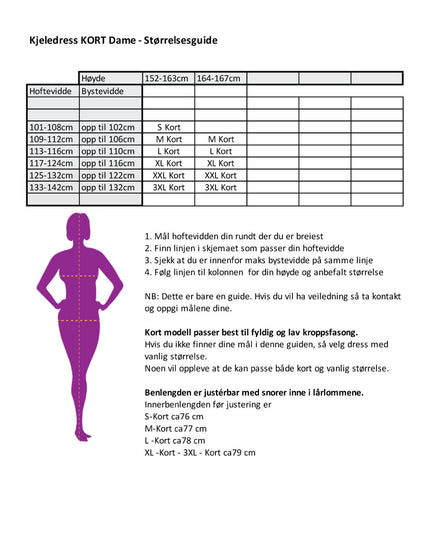 Kjeledress KORT Dame - Størrelsesguide

| | Høyde | 152-163cm | 164-167cm | | | |
|---|---|---|---|---|---|---|
| Hoftevidde | Bystevidde | | | | | |
| | | | | | | |
| | | | | | | |
| 101-108cm | opp til 102cm | S Kort | | | | |
| 109-112cm | opp til 106cm | M Kort | M Kort | | | |
| 113-116cm | opp til 110cm | L Kort | L Kort | | | |
| 117-124cm | opp til 116cm | XL Kort | XL Kort | | | |
| 125-132cm | opp til 122cm | XXL Kort | XXL Kort | | | |
| 133-142cm | opp til 132cm | 3XL Kort | 3XL Kort | | | |
| | | | | | | |

1. Mål hoftevidden din rundt der du er breiest
2. Finn linjen i skjemaet som passer din hoftevidde
3. Sjekk at du er innenfor maks bystevidde på samme linje
4. Følg linjen til kolonnen for din høyde og anbefalt størrelse

NB: Dette er bare en guide. Hvis du vil ha veiledning så ta kontakt og oppgi målene dine.

Kort modell passer best til fyldig og lav kroppsfasong.
Hvis du ikke finner dine mål i denne guiden, så velg dress med vanlig størrelse.
Noen vil oppleve at de kan passe både kort og vanlig størrelse.

Benlengden er justérbar med snorer inne i lårlommene.
Innerbenlengden før justering er
S-Kort ca76 cm
M-Kort ca77 cm
L -Kort ca78 cm
XL -Kort - 3XL - Kort ca79 cm